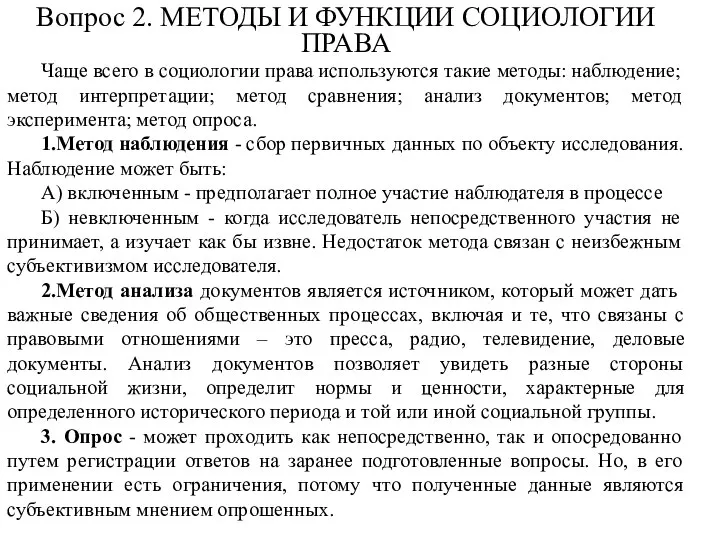 Вопрос 2. МЕТОДЫ И ФУНКЦИИ СОЦИОЛОГИИ ПРАВА

Чаще всего в социологии права используются такие методы: наблюдение; метод интерпретации; метод сравнения; анализ документов; метод эксперимента; метод опроса.

1.Метод наблюдения - сбор первичных данных по объекту исследования. Наблюдение может быть:

А) включенным - предполагает полное участие наблюдателя в процессе

Б) невключенным - когда исследователь непосредственного участия не принимает, а изучает как бы извне. Недостаток метода связан с неизбежным субъективизмом исследователя.

2.Метод анализа документов является источником, который может дать важные сведения об общественных процессах, включая и те, что связаны с правовыми отношениями – это пресса, радио, телевидение, деловые документы. Анализ документов позволяет увидеть разные стороны социальной жизни, определит нормы и ценности, характерные для определенного исторического периода и той или иной социальной группы.

3. Опрос - может проходить как непосредственно, так и опосредованно путем регистрации ответов на заранее подготовленные вопросы. Но, в его применении есть ограничения, потому что полученные данные являются субъективным мнением опрошенных.